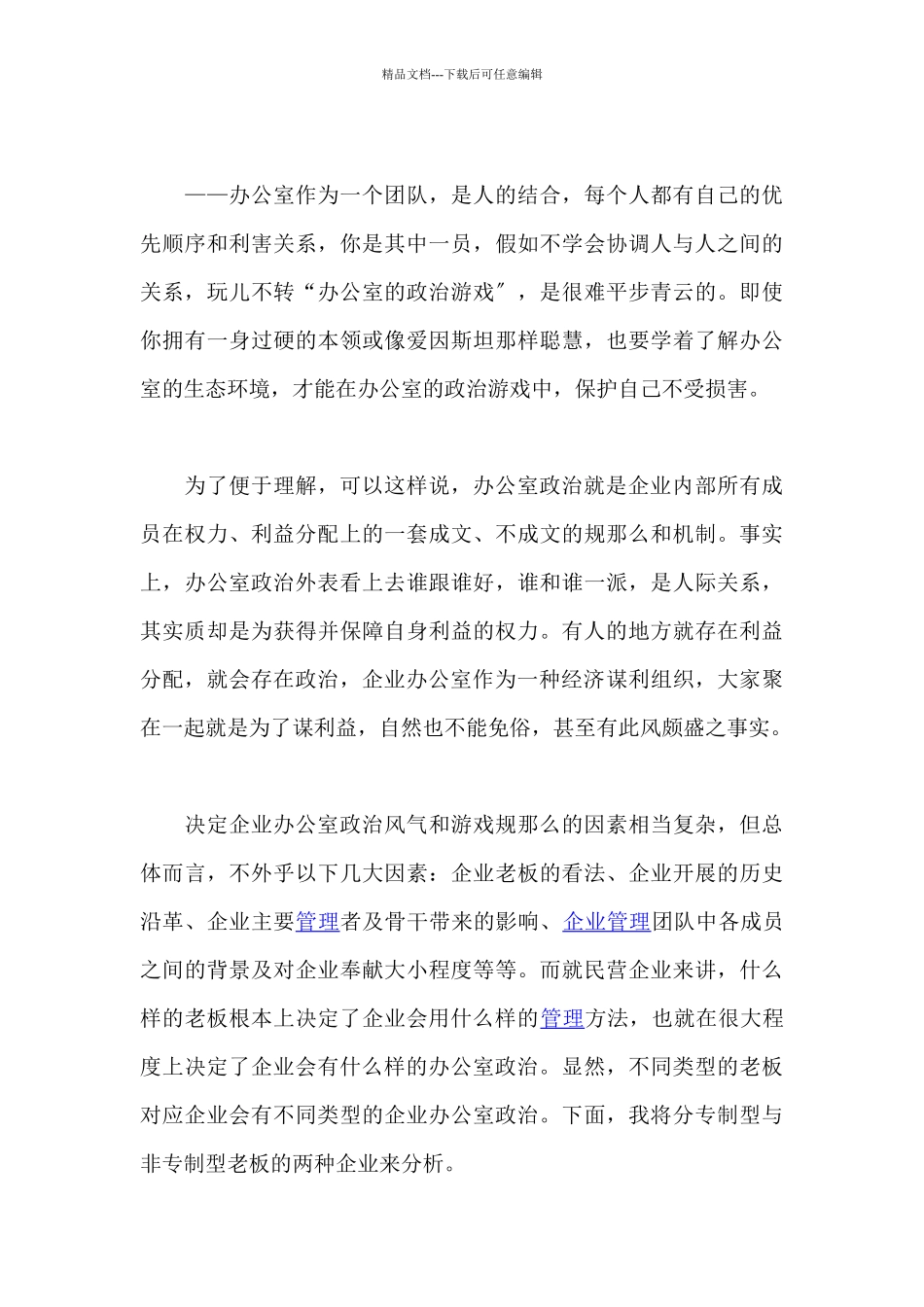 精品文档---下载后可任意编辑

——办公室作为一个团队，是人的结合，每个人都有自己的优先顺序和利害关系，你是其中一员，假如不学会协调人与人之间的关系，玩儿不转“办公室的政治游戏″，是很难平步青云的。即使你拥有一身过硬的本领或像爱因斯坦那样聪慧，也要学着了解办公室的生态环境，才能在办公室的政治游戏中，保护自己不受损害。

为了便于理解，可以这样说，办公室政治就是企业内部所有成员在权力、利益分配上的一套成文、不成文的规那么和机制。事实上，办公室政治外表看上去谁跟谁好，谁和谁一派，是人际关系，其实质却是为获得并保障自身利益的权力。有人的地方就存在利益分配，就会存在政治，企业办公室作为一种经济谋利组织，大家聚在一起就是为了谋利益，自然也不能免俗，甚至有此风颇盛之事实。

决定企业办公室政治风气和游戏规那么的因素相当复杂，但总体而言，不外乎以下几大因素：企业老板的看法、企业开展的历史沿革、企业主要管理者及骨干带来的影响、企业管理团队中各成员之间的背景及对企业奉献大小程度等等。而就民营企业来讲，什么样的老板根本上决定了企业会用什么样的管理方法，也就在很大程度上决定了企业会有什么样的办公室政治。显然，不同类型的老板对应企业会有不同类型的企业办公室政治。下面，我将分专制型与非专制型老板的两种企业来分析。